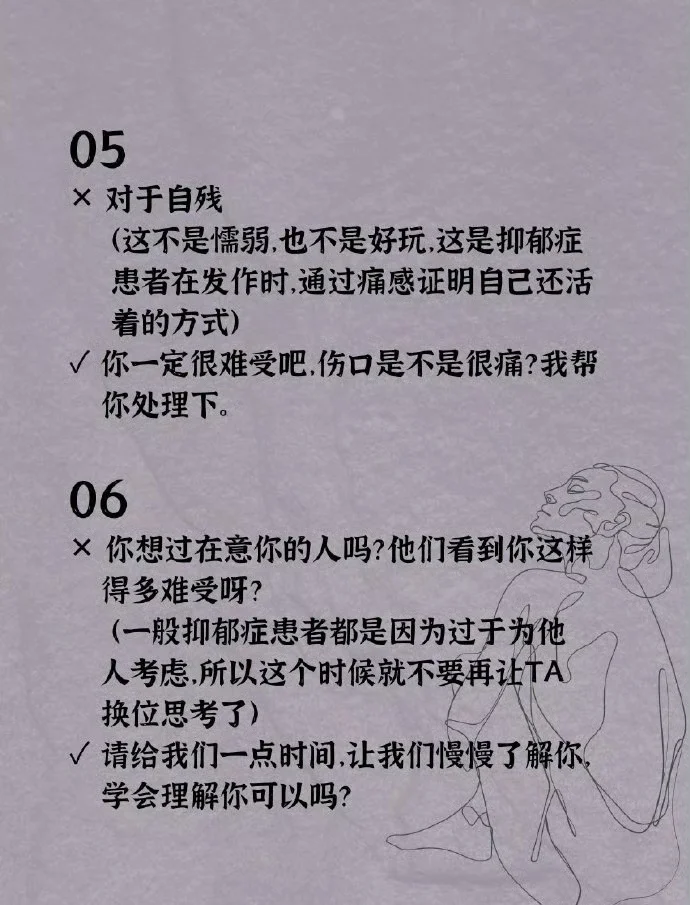 05

× 对于自残
（这不是懦弱,也不是好玩,这是抑郁症患者在发作时,通过痛感证明自己还活着的方式）

✓ 你一定很难受吧,伤口是不是很痛?我帮你处理下。

06

× 你想过在意你的人吗?他们看到你这样得多难受呀?
（一般抑郁症患者都是因为过于为他人考虑,所以这个时候就不要再让TA换位思考了）

✓ 请给我们一点时间,让我们慢慢了解你,学会理解你可以吗?